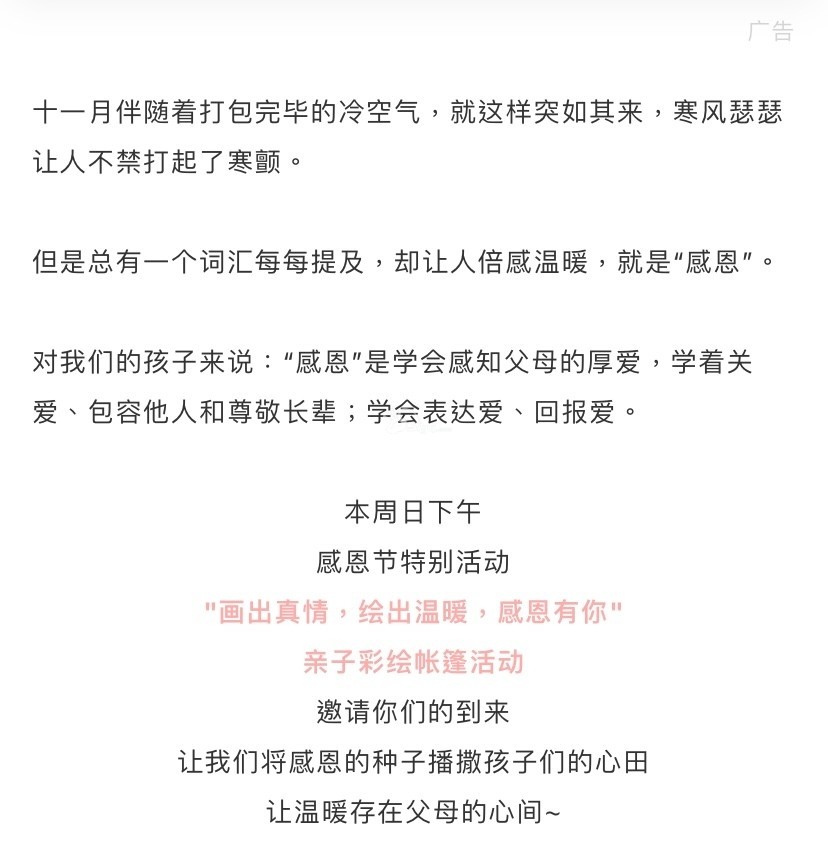 广告

十一月伴随着打包完毕的冷空气，就这样突如其来，寒风瑟瑟让人不禁打起了寒颤。

但是总有一个词汇每每提及，却让人倍感温暖，就是“感恩”。

对我们的孩子来说：“感恩”是学会感知父母的厚爱，学着关爱、包容他人和尊敬长辈；学会表达爱、回报爱。

本周日下午
感恩节特别活动
"画出真情，绘出温暖，感恩有你"
亲子彩绘帐篷活动
邀请你们的到来
让我们将感恩的种子播撒孩子们的心田
让温暖存在父母的心间~